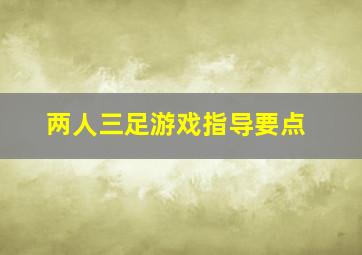 两人三足游戏指导要点